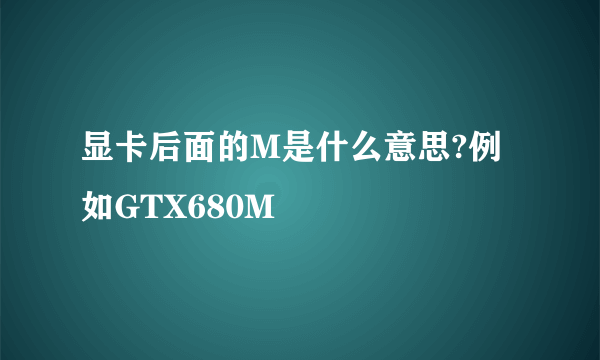 显卡后面的M是什么意思?例如GTX680M